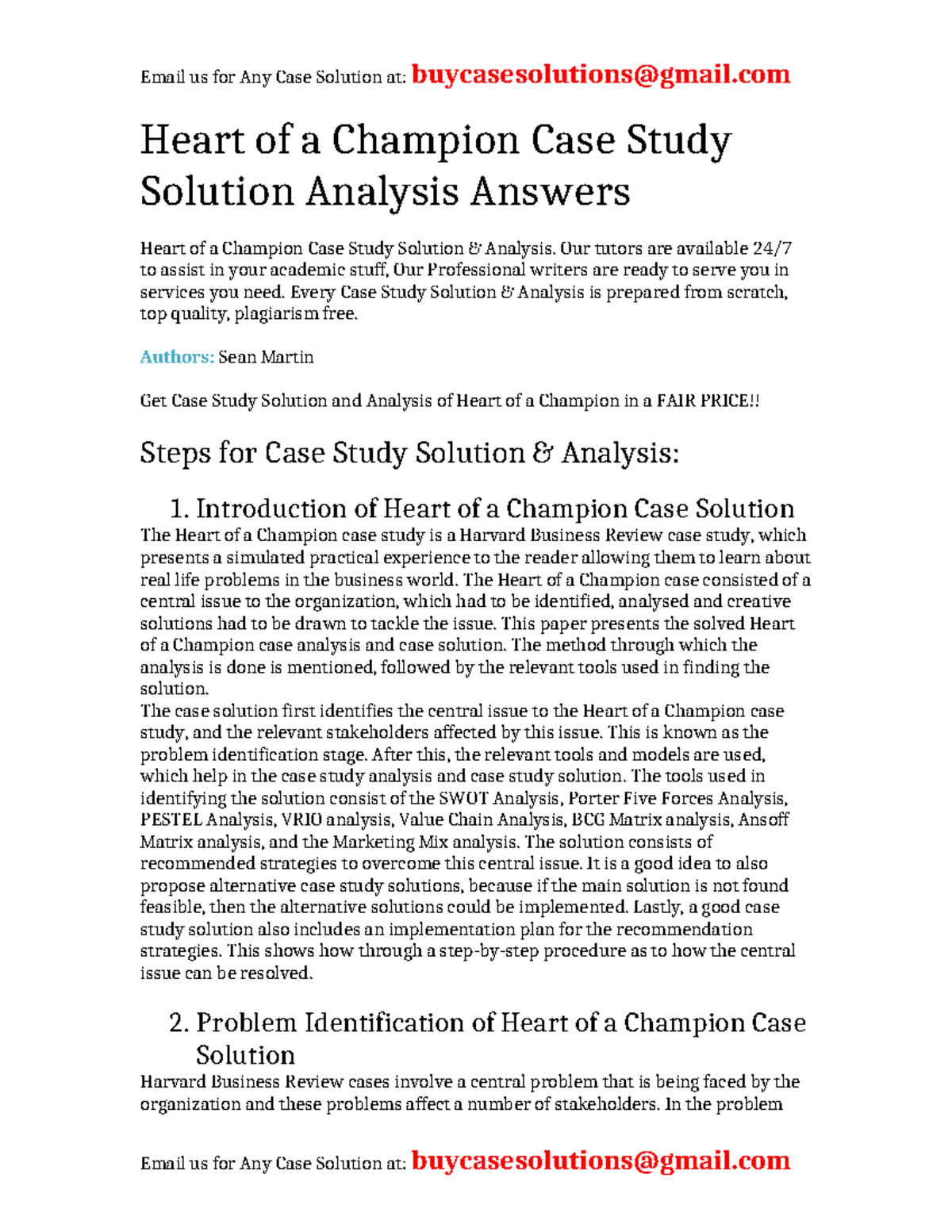 Email us for Any Case Solution at: buycasesolutions@gmail.com

Heart of a Champion Case Study Solution Analysis Answers

Heart of a Champion Case Study Solution & Analysis. Our tutors are available 24/7 to assist in your academic stuff, Our Professional writers are ready to serve you in services you need. Every Case Study Solution & Analysis is prepared from scratch, top quality, plagiarism free.

Authors: Sean Martin

Get Case Study Solution and Analysis of Heart of a Champion in a FAIR PRICE!!

Steps for Case Study Solution & Analysis:

1. Introduction of Heart of a Champion Case Solution

The Heart of a Champion case study is a Harvard Business Review case study, which presents a simulated practical experience to the reader allowing them to learn about real life problems in the business world. The Heart of a Champion case consisted of a central issue to the organization, which had to be identified, analysed and creative solutions had to be drawn to tackle the issue. This paper presents the solved Heart of a Champion case analysis and case solution. The method through which the analysis is done is mentioned, followed by the relevant tools used in finding the solution.

The case solution first identifies the central issue to the Heart of a Champion case study, and the relevant stakeholders affected by this issue. This is known as the problem identification stage. After this, the relevant tools and models are used, which help in the case study analysis and case study solution. The tools used in identifying the solution consist of the SWOT Analysis, Porter Five Forces Analysis, PESTEL Analysis, VRIO analysis, Value Chain Analysis, BCG Matrix analysis, Ansoff Matrix analysis, and the Marketing Mix analysis. The solution consists of recommended strategies to overcome this central issue. It is a good idea to also propose alternative case study solutions, because if the main solution is not found feasible, then the alternative solutions could be implemented. Lastly, a good case study solution also includes an implementation plan for the recommendation strategies. This shows how through a step-by-step procedure as to how the central issue can be resolved.

2. Problem Identification of Heart of a Champion Case Solution

Harvard Business Review cases involve a central problem that is being faced by the organization and these problems affect a number of stakeholders. In the problem

Email us for Any Case Solution at: buycasesolutions@gmail.com